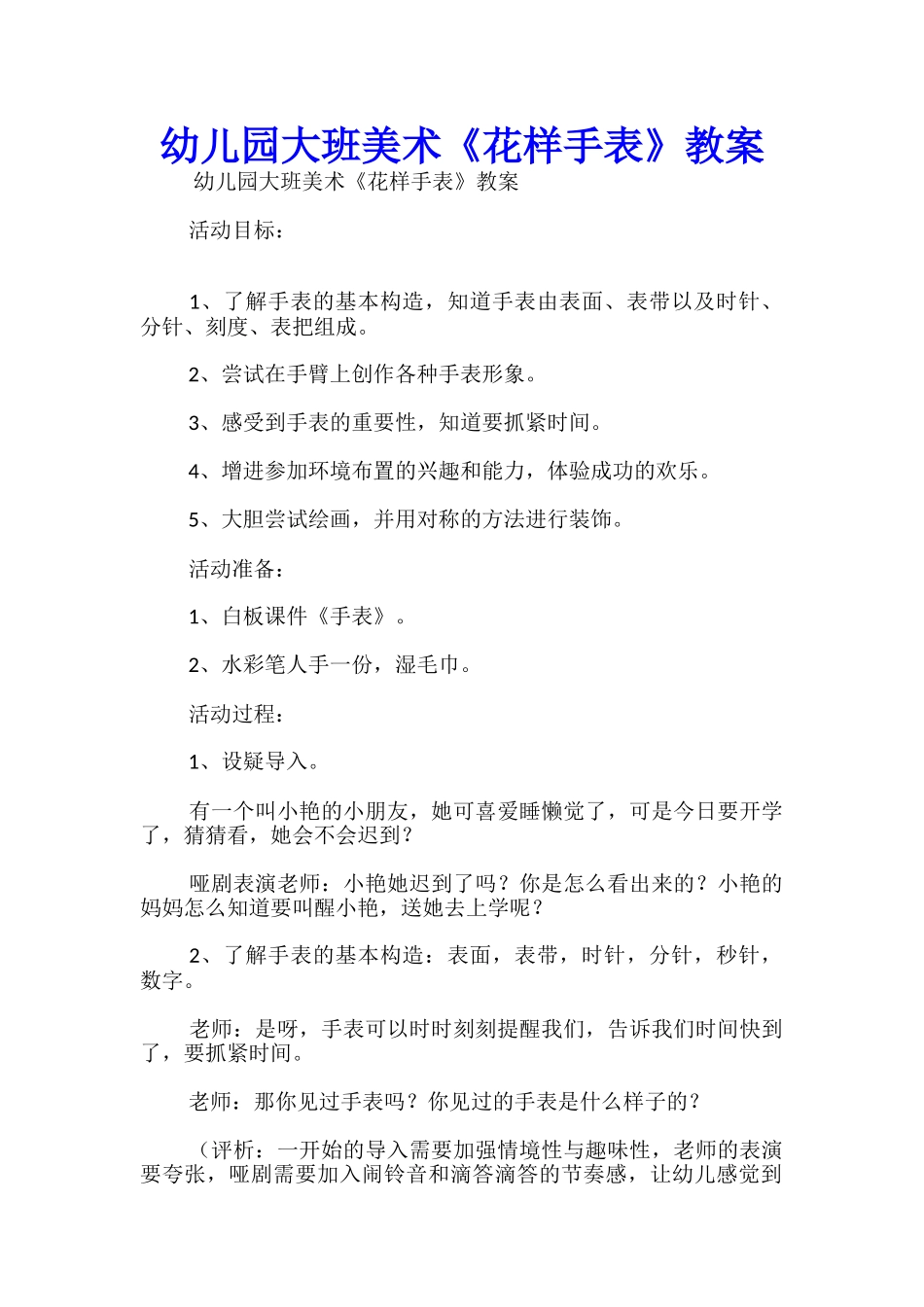 幼儿园大班美术《花样手表》教案

幼儿园大班美术《花样手表》教案

活动目标：

1、了解手表的基本构造，知道手表由表面、表带以及时针、分针、刻度、表把组成。

2、尝试在手臂上创作各种手表形象。

3、感受到手表的重要性，知道要抓紧时间。

4、增进参加环境布置的兴趣和能力，体验成功的欢乐。

5、大胆尝试绘画，并用对称的方法进行装饰。

活动准备：

1、白板课件《手表》。

2、水彩笔人手一份，湿毛巾。

活动过程：

1、设疑导入。

有一个叫小艳的小朋友，她可喜爱睡懒觉了，可是今日要开学了，猜猜看，她会不会迟到？

哑剧表演老师：小艳她迟到了吗？你是怎么看出来的？小艳的妈妈怎么知道要叫醒小艳，送她去上学呢？

2、了解手表的基本构造：表面，表带，时针，分针，秒针，数字。

老师：是呀，手表可以时时刻刻提醒我们，告诉我们时间快到了，要抓紧时间。

老师：那你见过手表吗？你见过的手表是什么样子的？

（评析：一开始的导入需要加强情境性与趣味性，老师的表演要夸张，哑剧需要加入闹铃音和滴答滴答的节奏感，让幼儿感觉到